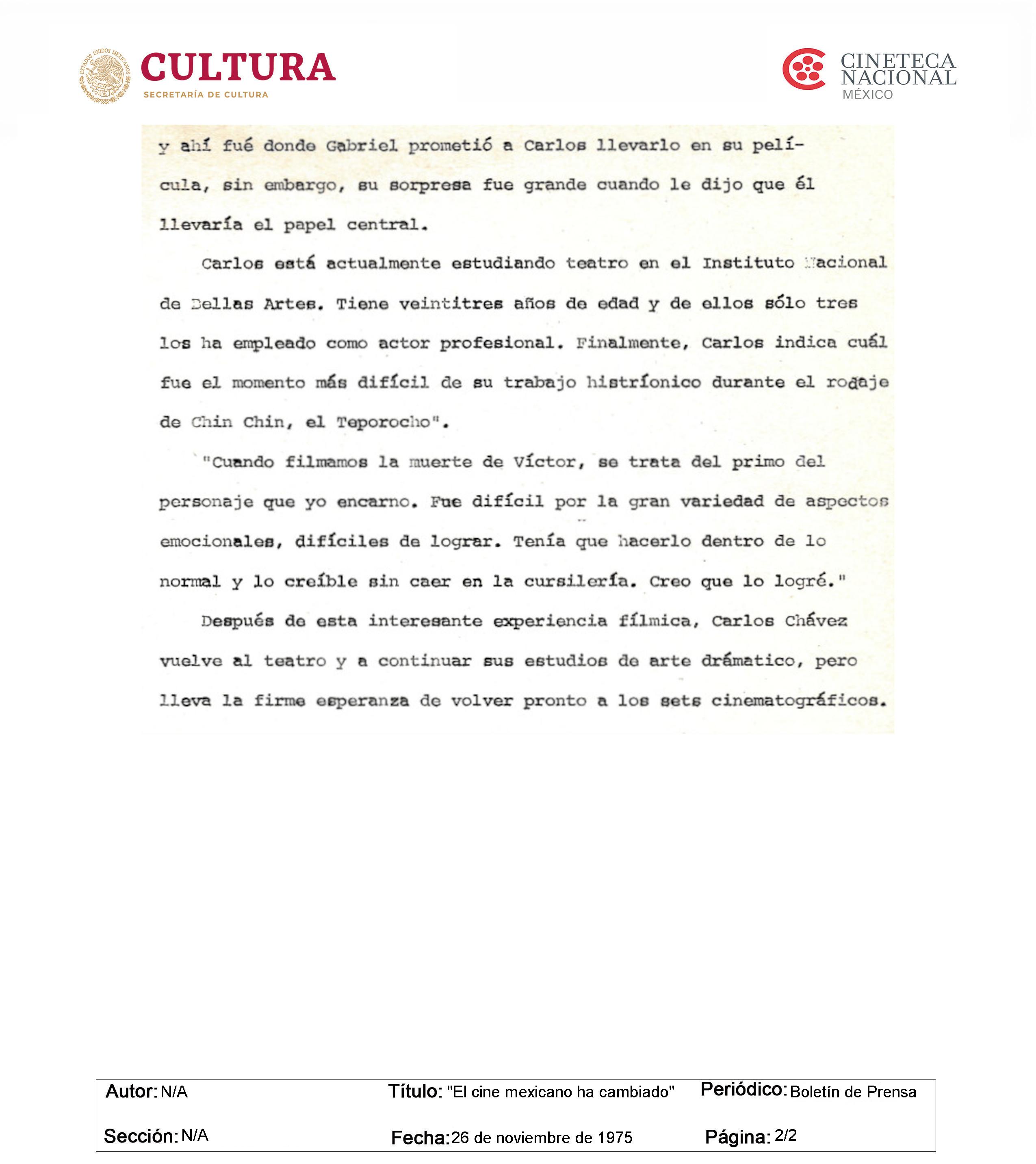 ESTADOS UNIDOS MEXICANOS
CULTURA
SECRETARÍA DE CULTURA

CINETECA NACIONAL MÉXICO

y ahí fué donde Gabriel prometió a Carlos llevarlo en su película, sin embargo, su sorpresa fue grande cuando le dijo que él llevaría el papel central.

Carlos está actualmente estudiando teatro en el Instituto Nacional de Bellas Artes. Tiene veintitres años de edad y de ellos sólo tres los ha empleado como actor profesional. Finalmente, Carlos indica cuál fue el momento más difícil de su trabajo histríonico durante el rodaje de Chin Chin, el Teporocho".

"Cuando filmamos la muerte de Víctor, se trata del primo del personaje que yo encarno. Fue difícil por la gran variedad de aspectos emocionales, difíciles de lograr. Tenía que hacerlo dentro de lo normal y lo creíble sin caer en la cursilería. Creo que lo logré."

Después de esta interesante experiencia fílmica, Carlos Chávez vuelve al teatro y a continuar sus estudios de arte drámatico, pero lleva la firme esperanza de volver pronto a los sets cinematográficos.

Autor: N/A
Título: "El cine mexicano ha cambiado"
Periódico: Boletín de Prensa
Sección: N/A
Fecha: 26 de noviembre de 1975
Página: 2/2